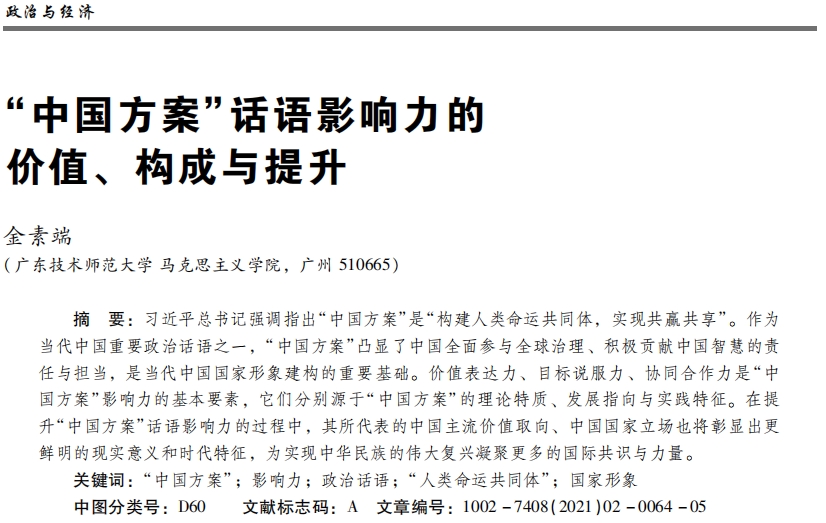 政治与经济

“中国方案”话语影响力的价值、构成与提升

金素端
（广东技术师范大学 马克思主义学院，广州 510665）

摘　要：习近平总书记强调指出“中国方案”是“构建人类命运共同体，实现共赢共享”。作为当代中国重要政治话语之一，“中国方案”凸显了中国全面参与全球治理、积极贡献中国智慧的责任与担当，是当代中国国家形象建构的重要基础。价值表达力、目标说服力、协同合作力是“中国方案”影响力的基本要素，它们分别源于“中国方案”的理论特质、发展指向与实践特征。在提升“中国方案”话语影响力的过程中，其所代表的中国主流价值取向、中国国家立场也将彰显出更鲜明的现实意义和时代特征，为实现中华民族的伟大复兴凝聚更多的国际共识与力量。

关键词：“中国方案”；影响力；政治话语；“人类命运共同体”；国家形象

中图分类号：D60　　文献标志码：A　文章编号：1002－7408(2021)02－0064－05